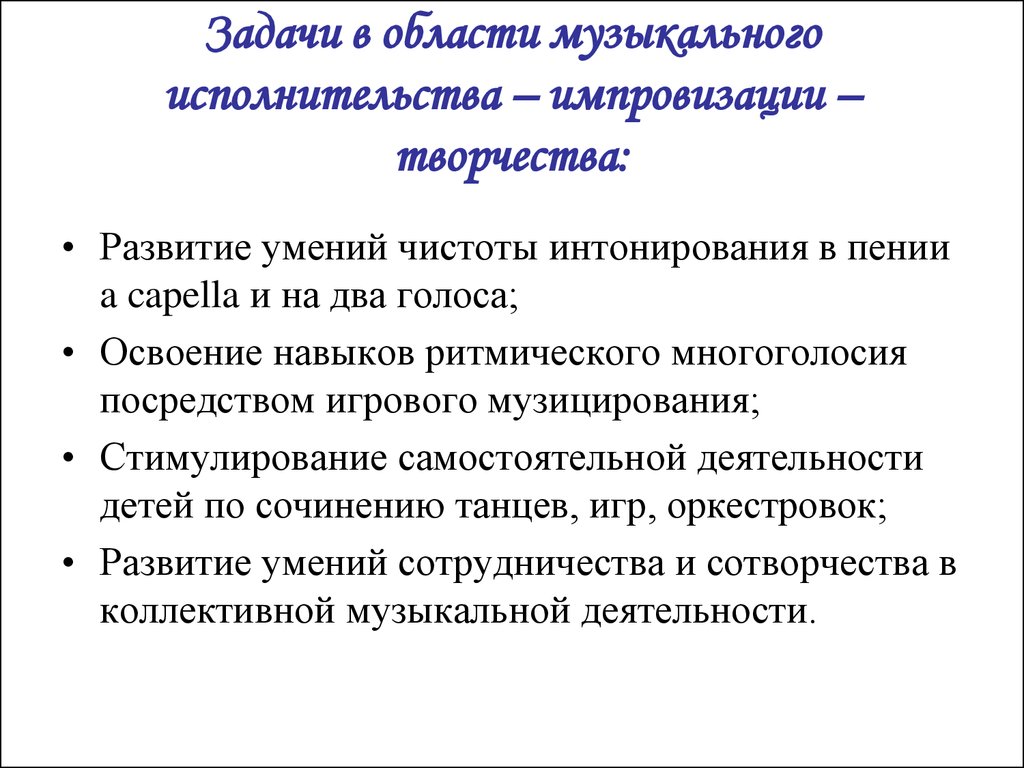 Задачи в области музыкального исполнительства – импровизации – творчества:

• Развитие умений чистоты интонирования в пении а capella и на два голоса;
• Освоение навыков ритмического многоголосия посредством игрового музицирования;
• Стимулирование самостоятельной деятельности детей по сочинению танцев, игр, оркестровок;
• Развитие умений сотрудничества и сотворчества в коллективной музыкальной деятельности.